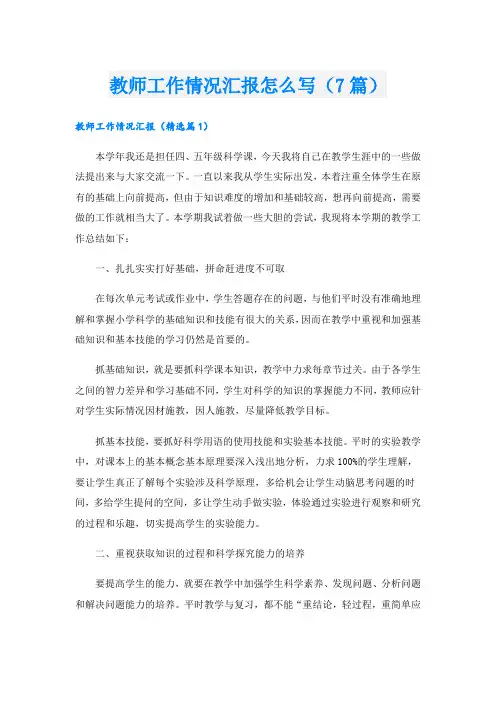 教师工作情况汇报怎么写（7篇）

教师工作情况汇报（精选篇1）

本学年我还是担任四、五年级科学课，今天我将自己在教学生涯中的一些做法提出来与大家交流一下。一直以来我从学生实际出发，本着注重全体学生在原有的基础上向前提高，但由于知识难度的增加和基础较高，想再向前提高，需要做的工作就相当大了。本学期我试着做一些大胆的尝试，我现将本学期的教学工作总结如下：

一、扎扎实实打好基础，拼命赶进度不可取

在每次单元考试或作业中，学生答题存在的问题，与他们平时没有准确地理解和掌握小学科学的基础知识和技能有很大的关系，因而在教学中重视和加强基础知识和基本技能的学习仍然是首要的。

抓基础知识，就是要抓科学课本知识，教学中力求每章节过关。由于各学生之间的智力差异和学习基础不同，学生对科学的知识的掌握能力不同，教师应针对学生实际情况因材施教，因人施教，尽量降低教学目标。

抓基本技能，要抓好科学用语的使用技能和实验基本技能。平时的实验教学中，对课本上的基本概念基本原理要深入浅出地分析，力求100%的学生理解，要让学生真正了解每个实验涉及科学原理，多给机会让学生动脑思考问题的时间，多给学生提问的空间，多让学生动手做实验，体验通过实验进行观察和研究的过程和乐趣，切实提高学生的实验能力。

二、重视获取知识的过程和科学探究能力的培养

要提高学生的能力，就要在教学中加强学生科学素养、发现问题、分析问题和解决问题能力的培养。平时教学与复习，都不能“重结论，轻过程，重简单应